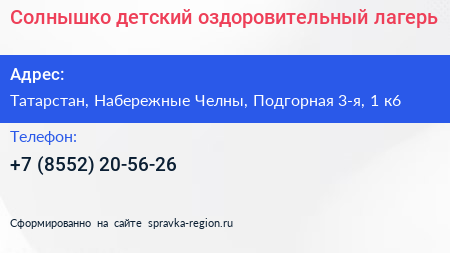 Солнышко детский оздоровительный лагерь

Адрес:

Татарстан, Набережные Челны, Подгорная 3-я, 1 к6

Телефон:

+7 (8552) 20-56-26

Сформированно на сайте spravka-region.ru